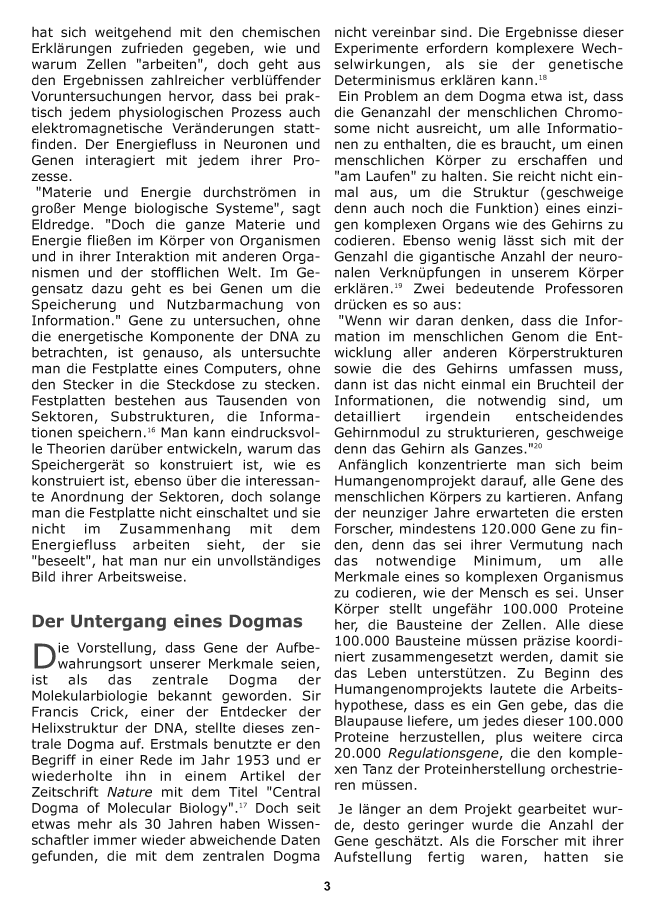 hat sich weitgehend mit den chemischen Erklärungen zufrieden gegeben, wie und warum Zellen "arbeiten", doch geht aus den Ergebnissen zahlreicher verblüffender Voruntersuchungen hervor, dass bei praktisch jedem physiologischen Prozess auch elektromagnetische Veränderungen stattfinden. Der Energiefluss in Neuronen und Genen interagiert mit jedem ihrer Prozesse.

"Materie und Energie durchströmen in großer Menge biologische Systeme", sagt Eldredge. "Doch die ganze Materie und Energie fließen im Körper von Organismen und in ihrer Interaktion mit anderen Organismen und der stofflichen Welt. Im Gegensatz dazu geht es bei Genen um die Speicherung und Nutzbarmachung von Information." Gene zu untersuchen, ohne die energetische Komponente der DNA zu betrachten, ist genauso, als untersuchte man die Festplatte eines Computers, ohne den Stecker in die Steckdose zu stecken. Festplatten bestehen aus Tausenden von Sektoren, Substrukturen, die Informationen speichern.$^{16}$ Man kann eindrucksvolle Theorien darüber entwickeln, warum das Speichergerät so konstruiert ist, wie es konstruiert ist, ebenso über die interessante Anordnung der Sektoren, doch solange man die Festplatte nicht einschaltet und sie nicht im Zusammenhang mit dem Energiefluss arbeiten sieht, der sie "beseelt", hat man nur ein unvollständiges Bild ihrer Arbeitsweise.

Der Untergang eines Dogmas

Die Vorstellung, dass Gene der Aufbewahrungsort unserer Merkmale seien, ist als das zentrale Dogma der Molekularbiologie bekannt geworden. Sir Francis Crick, einer der Entdecker der Helixstruktur der DNA, stellte dieses zentrale Dogma auf. Erstmals benutzte er den Begriff in einer Rede im Jahr 1953 und er wiederholte ihn in einem Artikel der Zeitschrift Nature mit dem Titel "Central Dogma of Molecular Biology".$^{17}$ Doch seit etwas mehr als 30 Jahren haben Wissenschaftler immer wieder abweichende Daten gefunden, die mit dem zentralen Dogma nicht vereinbar sind. Die Ergebnisse dieser Experimente erfordern komplexere Wechselwirkungen, als sie der genetische Determinismus erklären kann.$^{18}$

Ein Problem an dem Dogma etwa ist, dass die Genanzahl der menschlichen Chromosome nicht ausreicht, um alle Informationen zu enthalten, die es braucht, um einen menschlichen Körper zu erschaffen und "am Laufen" zu halten. Sie reicht nicht einmal aus, um die Struktur (geschweige denn auch noch die Funktion) eines einzigen komplexen Organs wie des Gehirns zu codieren. Ebenso wenig lässt sich mit der Genzahl die gigantische Anzahl der neuronalen Verknüpfungen in unserem Körper erklären.$^{19}$ Zwei bedeutende Professoren drücken es so aus:

"Wenn wir daran denken, dass die Information im menschlichen Genom die Entwicklung aller anderen Körperstrukturen sowie die des Gehirns umfassen muss, dann ist das nicht einmal ein Bruchteil der Informationen, die notwendig sind, um detailliert irgendein entscheidendes Gehirnmodul zu strukturieren, geschweige denn das Gehirn als Ganzes."$^{20}$

Anfänglich konzentrierte man sich beim Humangenomprojekt darauf, alle Gene des menschlichen Körpers zu kartieren. Anfang der neunziger Jahre erwarteten die ersten Forscher, mindestens 120.000 Gene zu finden, denn das sei ihrer Vermutung nach das notwendige Minimum, um alle Merkmale eines so komplexen Organismus zu codieren, wie der Mensch es sei. Unser Körper stellt ungefähr 100.000 Proteine her, die Bausteine der Zellen. Alle diese 100.000 Bausteine müssen präzise koordiniert zusammengesetzt werden, damit sie das Leben unterstützen. Zu Beginn des Humangenomprojekts lautete die Arbeitshypothese, dass es ein Gen gebe, das die Blaupause liefere, um jedes dieser 100.000 Proteine herzustellen, plus weitere circa 20.000 Regulationsgene, die den komplexen Tanz der Proteinherstellung orchestrieren müssen.

Je länger an dem Projekt gearbeitet wurde, desto geringer wurde die Anzahl der Gene geschätzt. Als die Forscher mit ihrer Aufstellung fertig waren, hatten sie

3